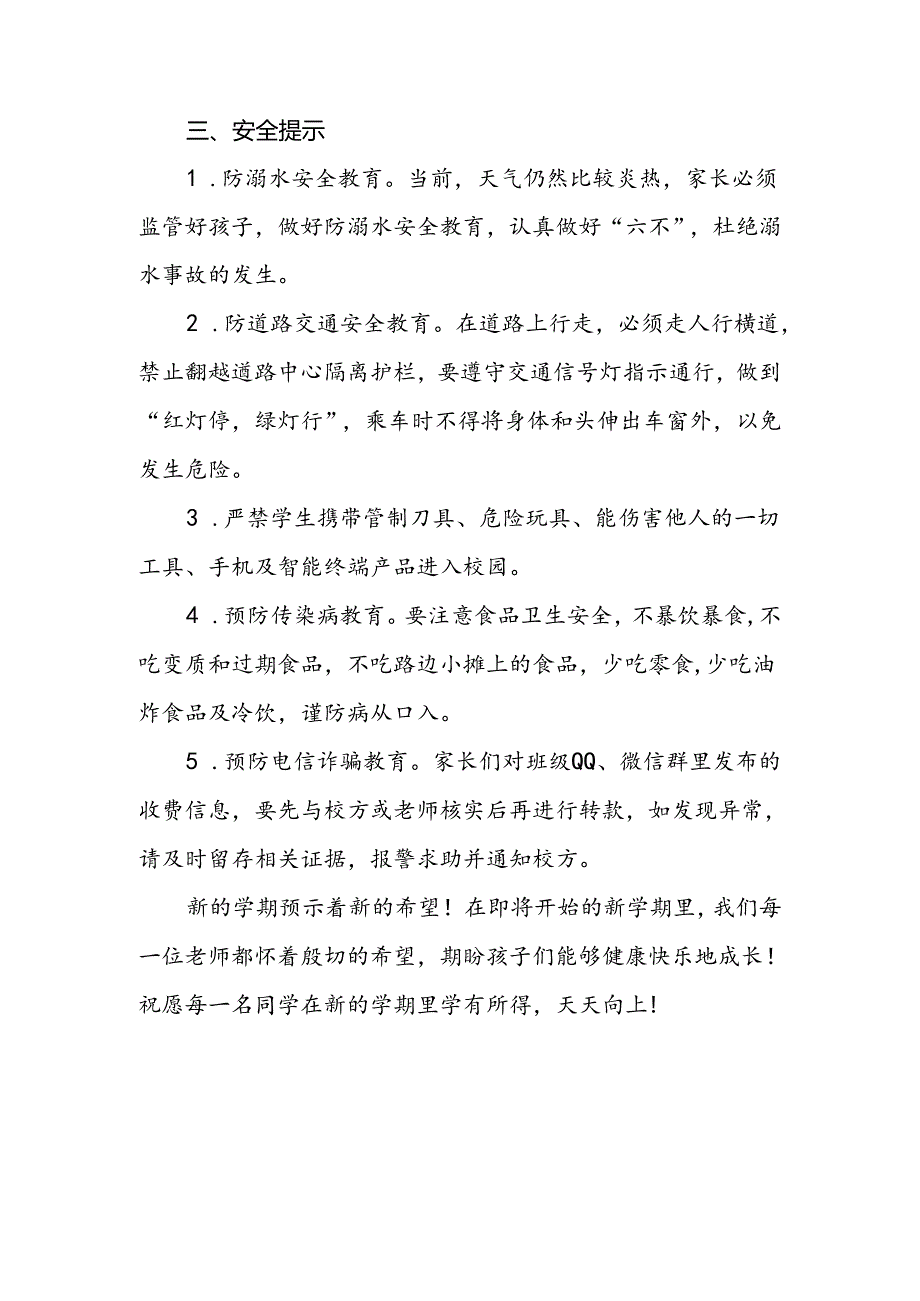 三、安全提示

1．防溺水安全教育。当前，天气仍然比较炎热，家长必须监管好孩子，做好防溺水安全教育，认真做好“六不”，杜绝溺水事故的发生。

2．防道路交通安全教育。在道路上行走，必须走人行横道，禁止翻越道路中心隔离护栏，要遵守交通信号灯指示通行，做到“红灯停，绿灯行”，乘车时不得将身体和头伸出车窗外，以免发生危险。

3．严禁学生携带管制刀具、危险玩具、能伤害他人的一切工具、手机及智能终端产品进入校园。

4．预防传染病教育。要注意食品卫生安全，不暴饮暴食,不吃变质和过期食品，不吃路边小摊上的食品，少吃零食,少吃油炸食品及冷饮，谨防病从口入。

5．预防电信诈骗教育。家长们对班级QQ、微信群里发布的收费信息，要先与校方或老师核实后再进行转款，如发现异常，请及时留存相关证据，报警求助并通知校方。

新的学期预示着新的希望！在即将开始的新学期里，我们每一位老师都怀着殷切的希望，期盼孩子们能够健康快乐地成长！祝愿每一名同学在新的学期里学有所得，天天向上！